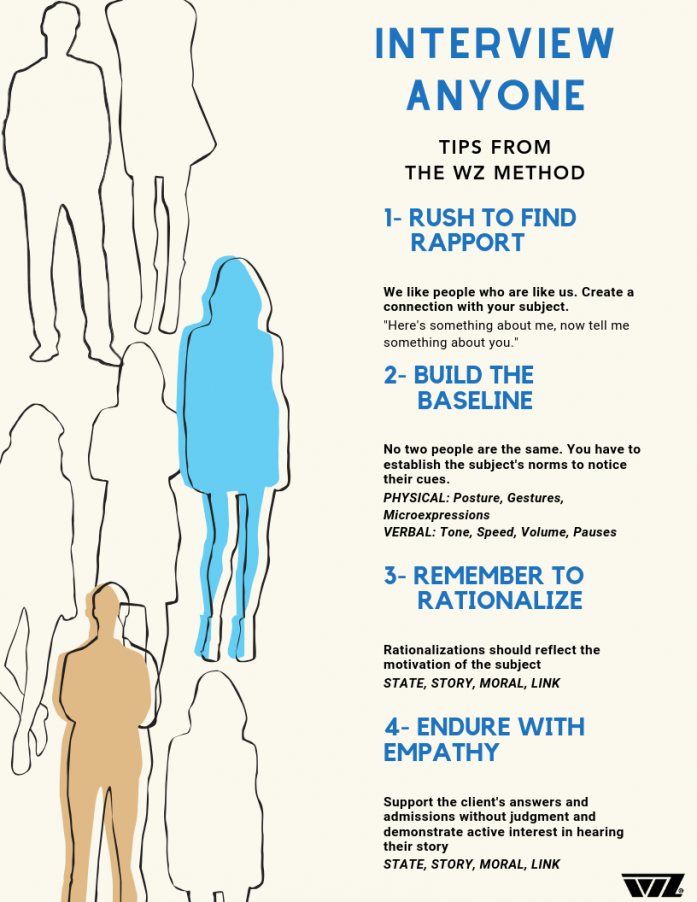 INTERVIEW ANYONE

TIPS FROM THE WZ METHOD

1- RUSH TO FIND RAPPORT

We like people who are like us. Create a connection with your subject.

"Here's something about me, now tell me something about you."

2- BUILD THE BASELINE

No two people are the same. You have to establish the subject's norms to notice their cues.

PHYSICAL: Posture, Gestures, Microexpressions

VERBAL: Tone, Speed, Volume, Pauses

3- REMEMBER TO RATIONALIZE

Rationalizations should reflect the motivation of the subject

STATE, STORY, MORAL, LINK

4- ENDURE WITH EMPATHY

Support the client's answers and admissions without judgment and demonstrate active interest in hearing their story

STATE, STORY, MORAL, LINK

WZ